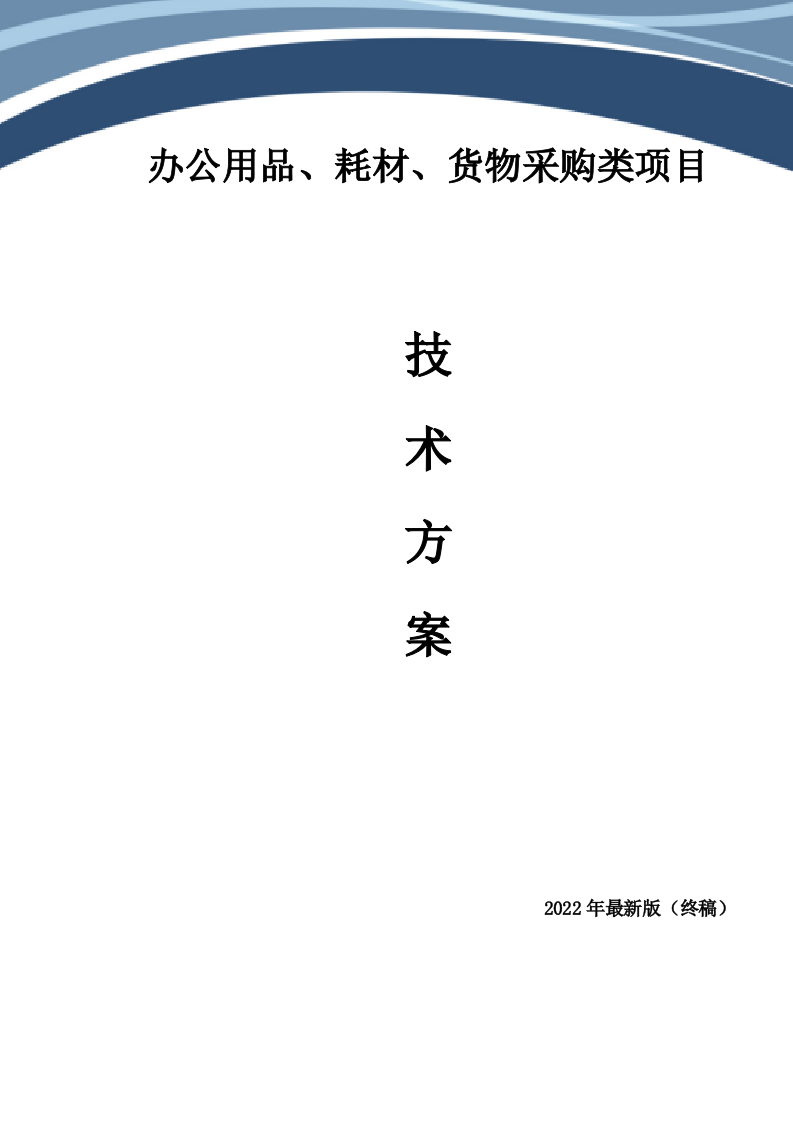 办公用品、耗材、货物采购类项目

技

术

方

案

2022年最新版（终稿）